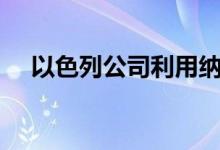 以色列公司利用纳